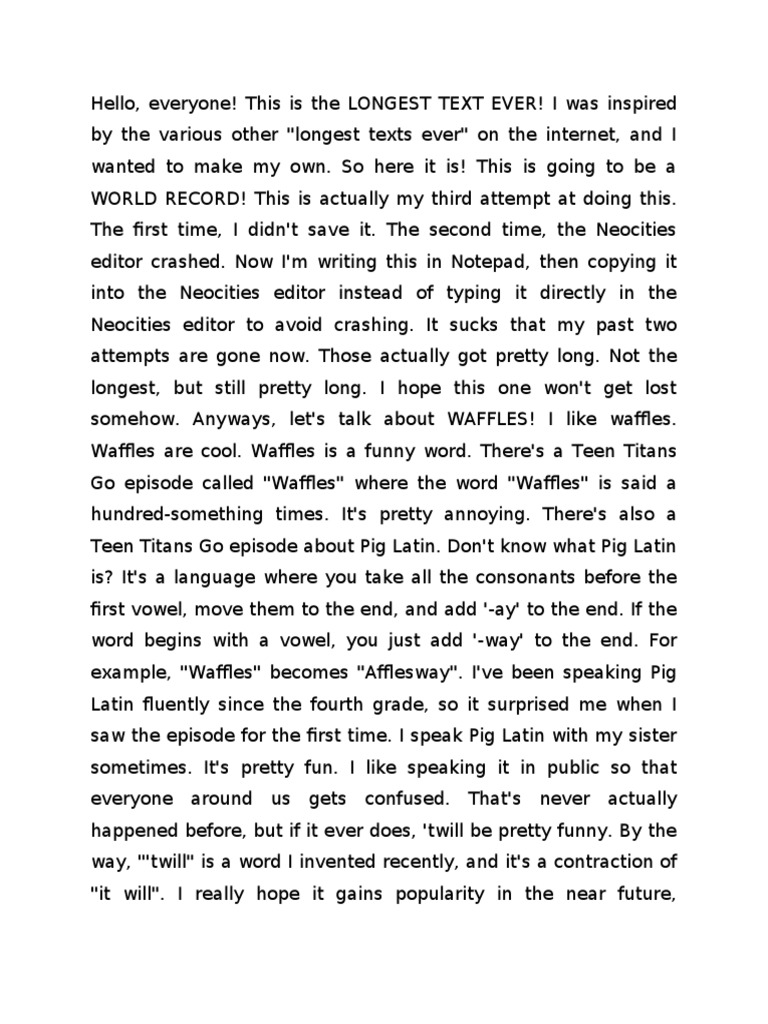 Hello, everyone! This is the LONGEST TEXT EVER! I was inspired by the various other "longest texts ever" on the internet, and I wanted to make my own. So here it is! This is going to be a WORLD RECORD! This is actually my third attempt at doing this. The first time, I didn't save it. The second time, the Neocities editor crashed. Now I'm writing this in Notepad, then copying it into the Neocities editor instead of typing it directly in the Neocities editor to avoid crashing. It sucks that my past two attempts are gone now. Those actually got pretty long. Not the longest, but still pretty long. I hope this one won't get lost somehow. Anyways, let's talk about WAFFLES! I like waffles. Waffles are cool. Waffles is a funny word. There's a Teen Titans Go episode called "Waffles" where the word "Waffles" is said a hundred-something times. It's pretty annoying. There's also a Teen Titans Go episode about Pig Latin. Don't know what Pig Latin is? It's a language where you take all the consonants before the first vowel, move them to the end, and add '-ay' to the end. If the word begins with a vowel, you just add '-way' to the end. For example, "Waffles" becomes "Afflesway". I've been speaking Pig Latin fluently since the fourth grade, so it surprised me when I saw the episode for the first time. I speak Pig Latin with my sister sometimes. It's pretty fun. I like speaking it in public so that everyone around us gets confused. That's never actually happened before, but if it ever does, 'twill be pretty funny. By the way, "'twill" is a word I invented recently, and it's a contraction of "it will". I really hope it gains popularity in the near future,